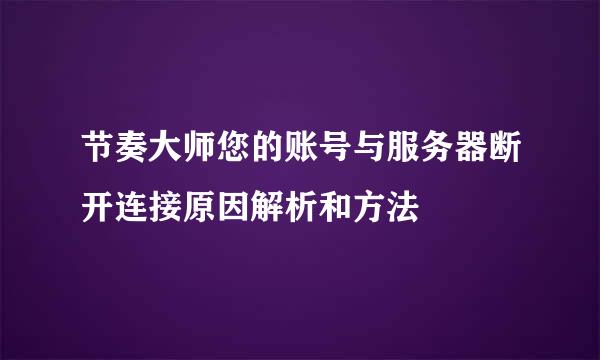 节奏大师您的账号与服务器断开连接原因解析和方法